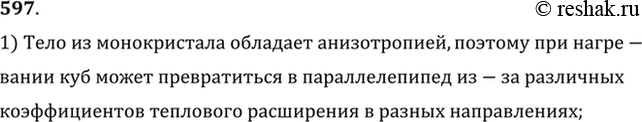 597.
© reshak.ru

1) Тело из монокристала обладает анизотропией, поэтому при нагре — вании куб может превратиться в параллелепипед из — за различных коэффициентов теплового расширения в разных направлениях;